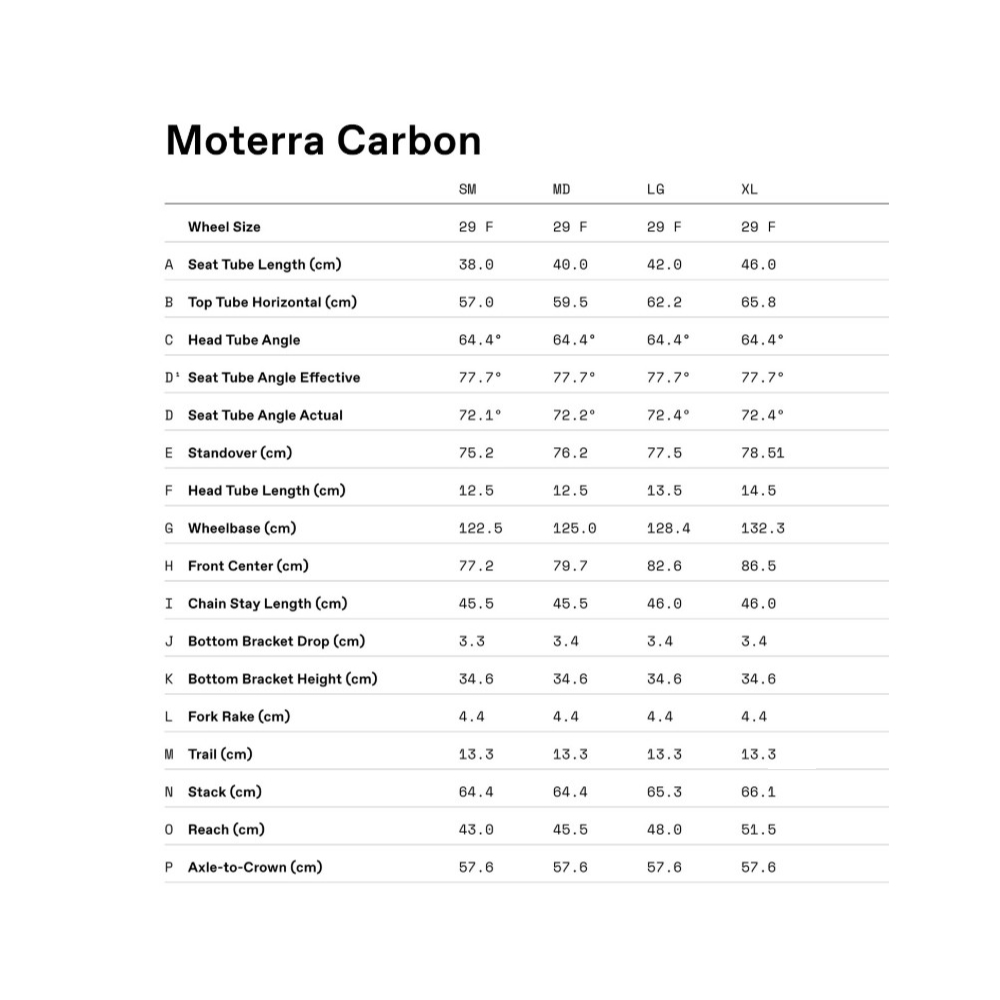 Moterra Carbon

| | | SM | MD | LG | XL |
|---|---|---|---|---|---|
| | Wheel Size | 29 F | 29 F | 29 F | 29 F |
| A | Seat Tube Length (cm) | 38.0 | 40.0 | 42.0 | 46.0 |
| B | Top Tube Horizontal (cm) | 57.0 | 59.5 | 62.2 | 65.8 |
| C | Head Tube Angle | 64.4° | 64.4° | 64.4° | 64.4° |
| D¹ | Seat Tube Angle Effective | 77.7° | 77.7° | 77.7° | 77.7° |
| D | Seat Tube Angle Actual | 72.1° | 72.2° | 72.4° | 72.4° |
| E | Standover (cm) | 75.2 | 76.2 | 77.5 | 78.51 |
| F | Head Tube Length (cm) | 12.5 | 12.5 | 13.5 | 14.5 |
| G | Wheelbase (cm) | 122.5 | 125.0 | 128.4 | 132.3 |
| H | Front Center (cm) | 77.2 | 79.7 | 82.6 | 86.5 |
| I | Chain Stay Length (cm) | 45.5 | 45.5 | 46.0 | 46.0 |
| J | Bottom Bracket Drop (cm) | 3.3 | 3.4 | 3.4 | 3.4 |
| K | Bottom Bracket Height (cm) | 34.6 | 34.6 | 34.6 | 34.6 |
| L | Fork Rake (cm) | 4.4 | 4.4 | 4.4 | 4.4 |
| M | Trail (cm) | 13.3 | 13.3 | 13.3 | 13.3 |
| N | Stack (cm) | 64.4 | 64.4 | 65.3 | 66.1 |
| O | Reach (cm) | 43.0 | 45.5 | 48.0 | 51.5 |
| P | Axle-to-Crown (cm) | 57.6 | 57.6 | 57.6 | 57.6 |